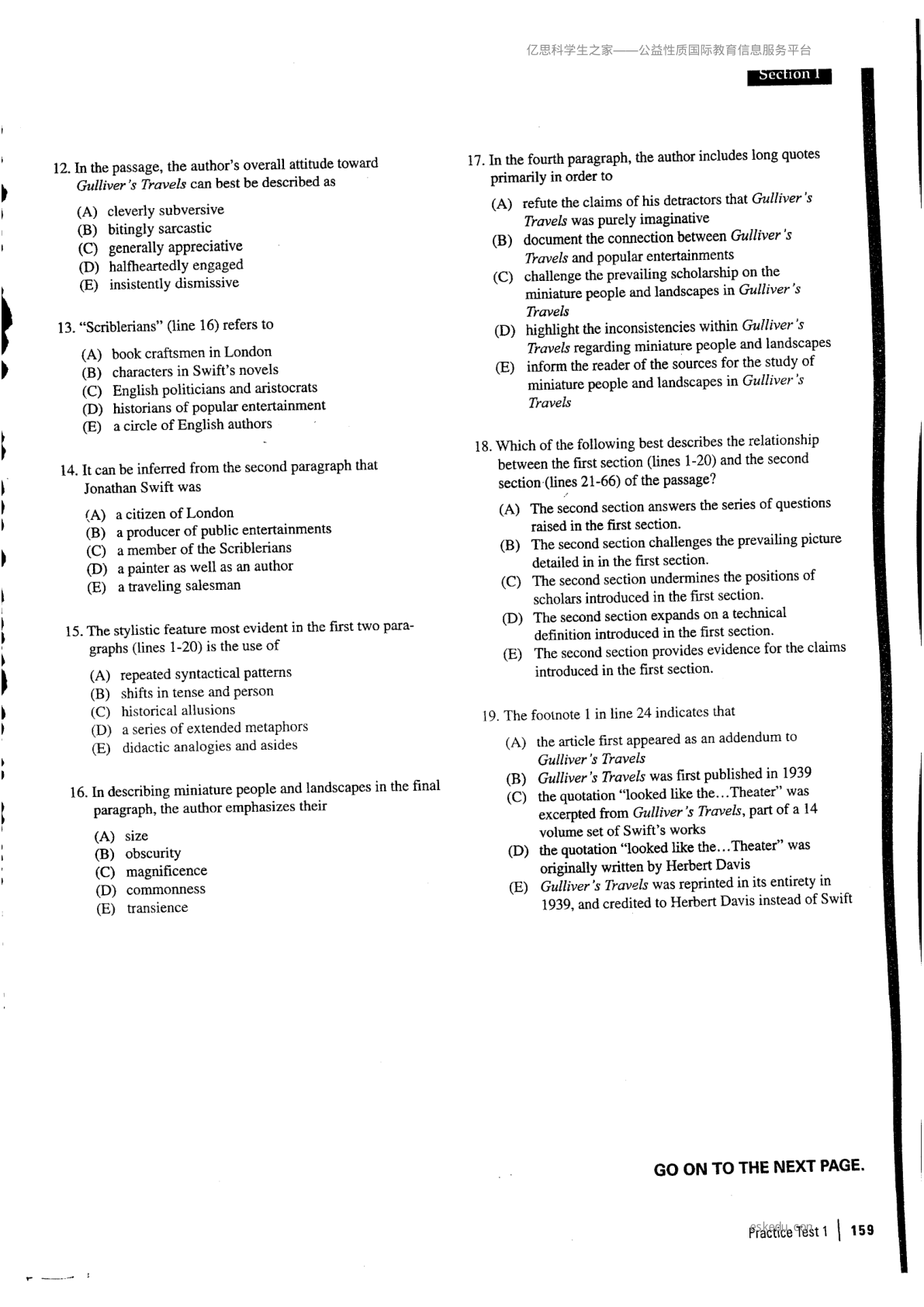 亿思科学生之家——公益性质国际教育信息服务平台

Section 1

12. In the passage, the author's overall attitude toward Gulliver's Travels can best be described as

(A) cleverly subversive
(B) bitingly sarcastic
(C) generally appreciative
(D) halfheartedly engaged
(E) insistently dismissive

13. "Scriblerians" (line 16) refers to

(A) book craftsmen in London
(B) characters in Swift's novels
(C) English politicians and aristocrats
(D) historians of popular entertainment
(E) a circle of English authors

14. It can be inferred from the second paragraph that Jonathan Swift was

(A) a citizen of London
(B) a producer of public entertainments
(C) a member of the Scriblerians
(D) a painter as well as an author
(E) a traveling salesman

15. The stylistic feature most evident in the first two paragraphs (lines 1-20) is the use of

(A) repeated syntactical patterns
(B) shifts in tense and person
(C) historical allusions
(D) a series of extended metaphors
(E) didactic analogies and asides

16. In describing miniature people and landscapes in the final paragraph, the author emphasizes their

(A) size
(B) obscurity
(C) magnificence
(D) commonness
(E) transience

17. In the fourth paragraph, the author includes long quotes primarily in order to

(A) refute the claims of his detractors that Gulliver's Travels was purely imaginative
(B) document the connection between Gulliver's Travels and popular entertainments
(C) challenge the prevailing scholarship on the miniature people and landscapes in Gulliver's Travels
(D) highlight the inconsistencies within Gulliver's Travels regarding miniature people and landscapes
(E) inform the reader of the sources for the study of miniature people and landscapes in Gulliver's Travels

18. Which of the following best describes the relationship between the first section (lines 1-20) and the second section (lines 21-66) of the passage?

(A) The second section answers the series of questions raised in the first section.
(B) The second section challenges the prevailing picture detailed in in the first section.
(C) The second section undermines the positions of scholars introduced in the first section.
(D) The second section expands on a technical definition introduced in the first section.
(E) The second section provides evidence for the claims introduced in the first section.

19. The footnote 1 in line 24 indicates that

(A) the article first appeared as an addendum to Gulliver's Travels
(B) Gulliver's Travels was first published in 1939
(C) the quotation "looked like the...Theater" was excerpted from Gulliver's Travels, part of a 14 volume set of Swift's works
(D) the quotation "looked like the...Theater" was originally written by Herbert Davis
(E) Gulliver's Travels was reprinted in its entirety in 1939, and credited to Herbert Davis instead of Swift

GO ON TO THE NEXT PAGE.

Practice Test 1 | 159

eskedu.com